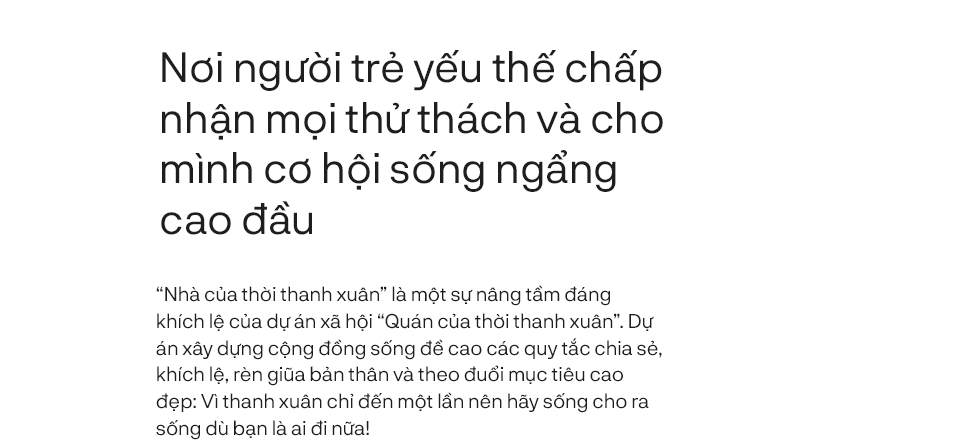 Nơi người trẻ yếu thế chấp nhận mọi thử thách và cho mình cơ hội sống ngẩng cao đầu

“Nhà của thời thanh xuân” là một sự nâng tầm đáng khích lệ của dự án xã hội “Quán của thời thanh xuân”. Dự án xây dựng cộng đồng sống đề cao các quy tắc chia sẻ, khích lệ, rèn giũa bản thân và theo đuổi mục tiêu cao đẹp: Vì thanh xuân chỉ đến một lần nên hãy sống cho ra sống dù bạn là ai đi nữa!